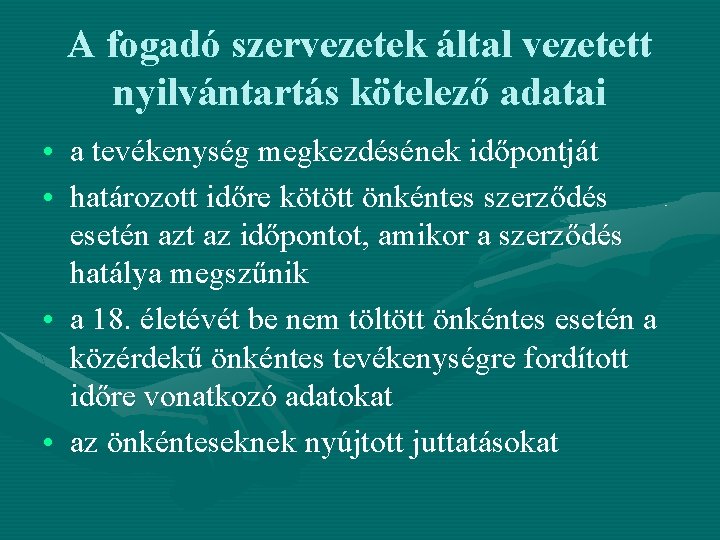 A fogadó szervezetek által vezetett nyilvántartás kötelező adatai

• a tevékenység megkezdésének időpontját
• határozott időre kötött önkéntes szerződés esetén azt az időpontot, amikor a szerződés hatálya megszűnik
• a 18. életévét be nem töltött önkéntes esetén a közérdekű önkéntes tevékenységre fordított időre vonatkozó adatokat
• az önkénteseknek nyújtott juttatásokat